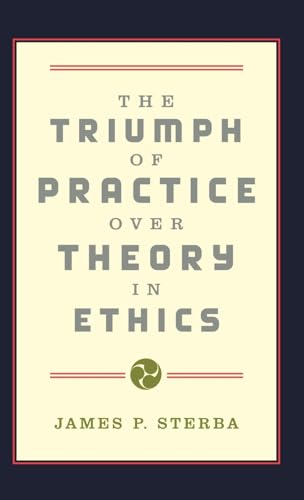 THE
TRIUMPH
OF
PRACTICE
OVER
THEORY
IN
ETHICS

JAMES P. STERBA